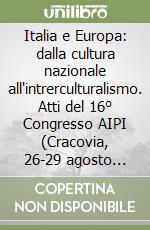 unilibro

Italia e Europa: dalla cultura nazionale all'intrerculturalismo. Atti del 16° Congresso AIPI (Cracovia, 26-29 agosto...

COPERTINA NON DISPONIBILE